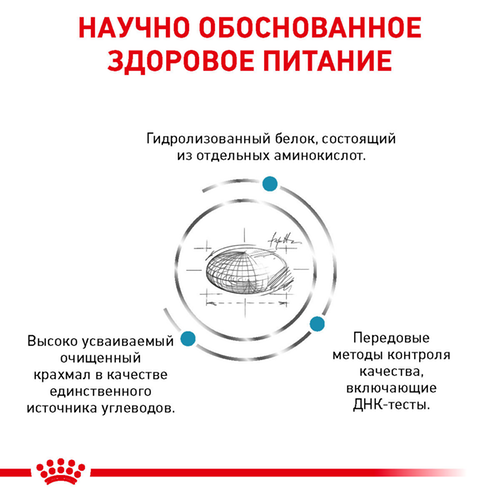 НАУЧНО ОБОСНОВАННОЕ ЗДОРОВОЕ ПИТАНИЕ

Гидролизованный белок, состоящий из отдельных аминокислот.

Высоко усваиваемый очищенный крахмал в качестве единственного источника углеводов.

Передовые методы контроля качества, включающие ДНК-тесты.